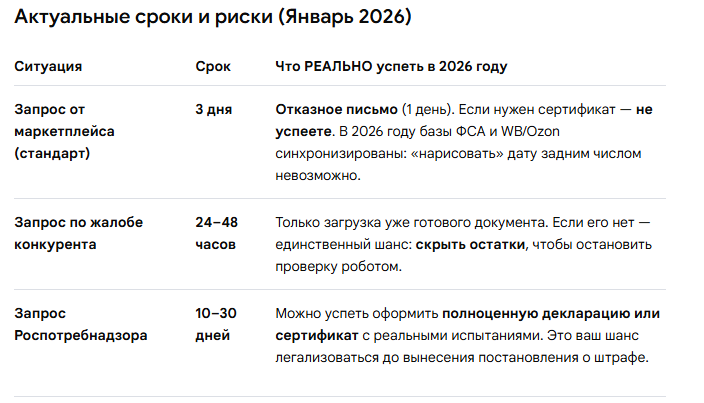 Актуальные сроки и риски (Январь 2026)

| Ситуация | Срок | Что РЕАЛЬНО успеть в 2026 году |
|---|---|---|
| Запрос от маркетплейса (стандарт) | 3 дня | Отказное письмо (1 день). Если нужен сертификат — не успеете. В 2026 году базы ФСА и WB/Ozon синхронизированы: «нарисовать» дату задним числом невозможно. |
| Запрос по жалобе конкурента | 24–48 часов | Только загрузка уже готового документа. Если его нет — единственный шанс: скрыть остатки, чтобы остановить проверку роботом. |
| Запрос Роспотребнадзора | 10–30 дней | Можно успеть оформить полноценную декларацию или сертификат с реальными испытаниями. Это ваш шанс легализоваться до вынесения постановления о штрафе. |